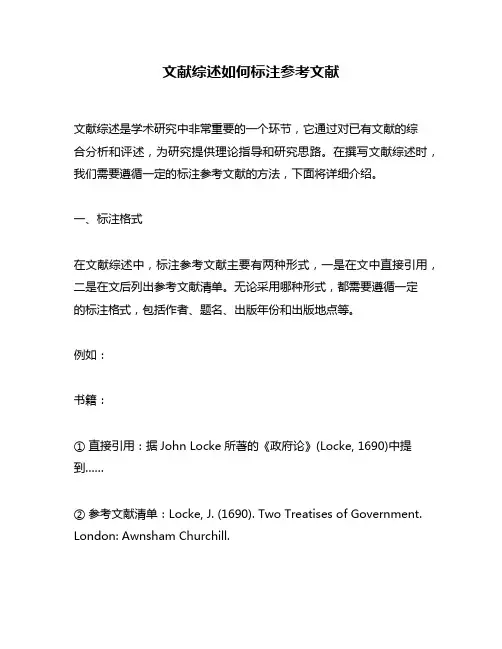 文献综述如何标注参考文献

文献综述是学术研究中非常重要的一个环节，它通过对已有文献的综合分析和评述，为研究提供理论指导和研究思路。在撰写文献综述时，我们需要遵循一定的标注参考文献的方法，下面将详细介绍。

一、标注格式

在文献综述中，标注参考文献主要有两种形式，一是在文中直接引用，二是在文后列出参考文献清单。无论采用哪种形式，都需要遵循一定的标注格式，包括作者、题名、出版年份和出版地点等。

例如：

书籍：

① 直接引用：据 John Locke 所著的《政府论》(Locke, 1690)中提到……

② 参考文献清单：Locke, J. (1690). Two Treatises of Government. London: Awnsham Churchill.